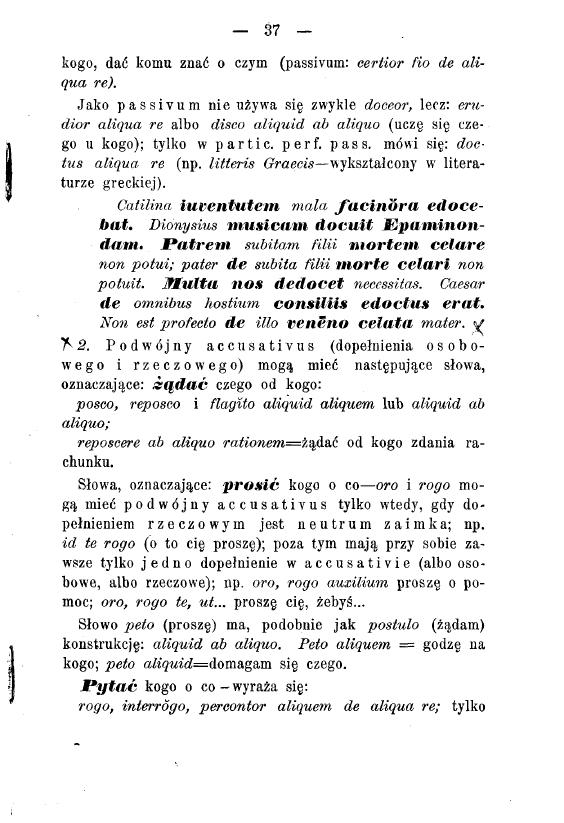 — 37 —

kogo, dać komu znać o czym (passivum: certior fio de aliqua re).

Jako passivum nie używa się zwykle doceor, lecz: erudior aliqua re albo disco aliquid ab aliquo (uczę się czego u kogo); tylko w partic. perf. pass. mówi się: doctus aliqua re (np. litteris Graecis—wykształcony w literaturze greckiej).

Catilina iuventutem mala facinŏra edocebat. Dionysius musicam docuit Epaminondam. Patrem subitam filii mortem celare non potui; pater de subita filii morte celari non potuit. Multa nos dedocet necessitas. Caesar de omnibus hostium consiliis edoctus erat. Non est profecto de illo venēno celata mater.

2. Podwójny accusativus (dopełnienia osobowego i rzeczowego) mogą mieć następujące słowa, oznaczające: żądać czego od kogo:

posco, reposco i flagĭto aliquid aliquem lub aliquid ab aliquo;

reposcere ab aliquo rationem=żądać od kogo zdania rachunku.

Słowa, oznaczające: prosić kogo o co—oro i rogo mogą mieć podwójny accusativus tylko wtedy, gdy dopełnieniem rzeczowym jest neutrum zaimka; np. id te rogo (o to cię proszę); poza tym mają przy sobie zawsze tylko jedno dopełnienie w accusativie (albo osobowe, albo rzeczowe); np. oro, rogo auxilium proszę o pomoc; oro, rogo te, ut... proszę cię, żebyś...

Słowo peto (proszę) ma, podobnie jak postulo (żądam) konstrukcję: aliquid ab aliquo. Peto aliquem = godzę na kogo; peto aliquid=domagam się czego.

Pytać kogo o co – wyraża się:

rogo, interrŏgo, percontor aliquem de aliqua re; tylko